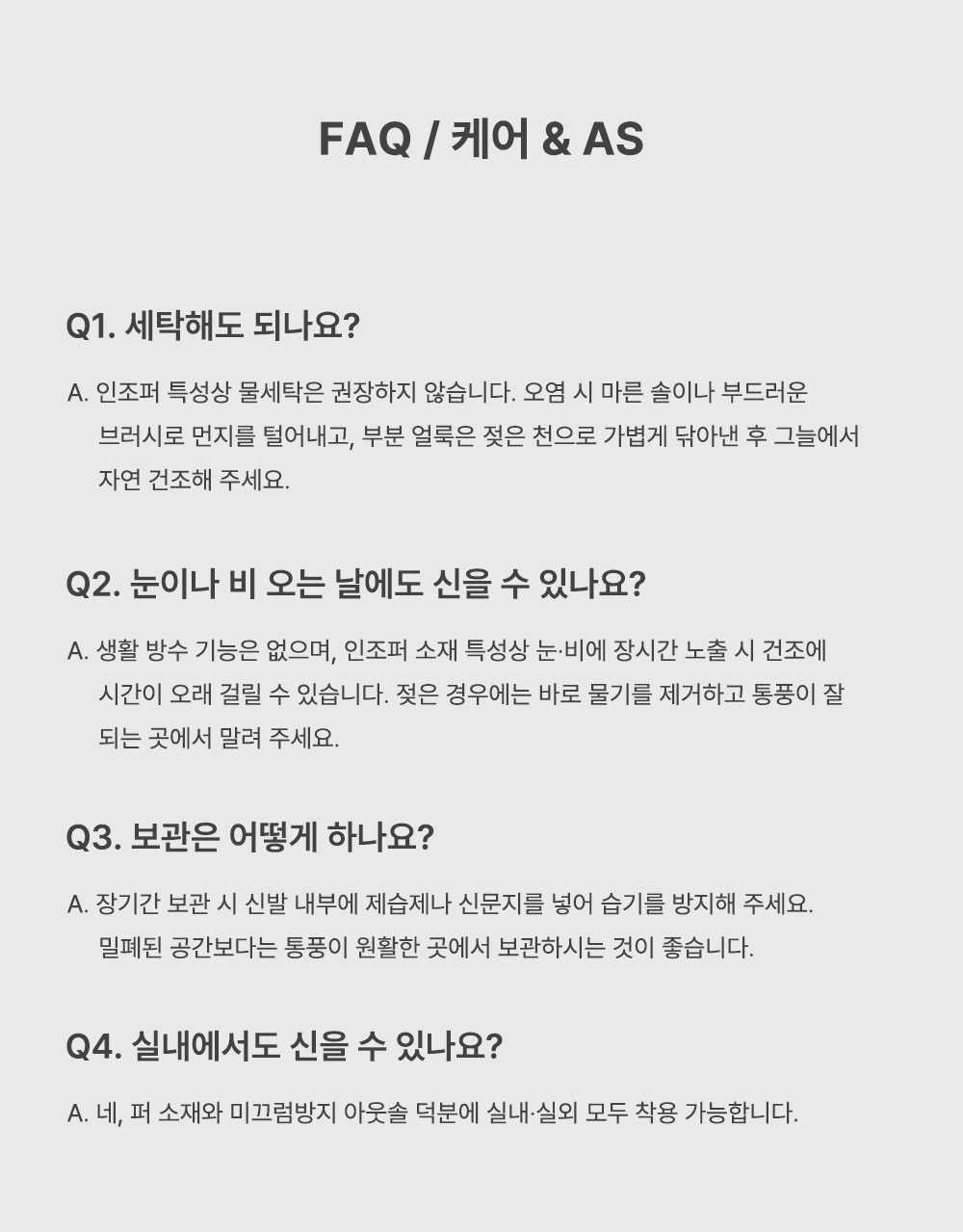 FAQ / 케어 & AS

Q1. 세탁해도 되나요?

A. 인조퍼 특성상 물세탁은 권장하지 않습니다. 오염 시 마른 솔이나 부드러운 브러시로 먼지를 털어내고, 부분 얼룩은 젖은 천으로 가볍게 닦아낸 후 그늘에서 자연 건조해 주세요.

Q2. 눈이나 비 오는 날에도 신을 수 있나요?

A. 생활 방수 기능은 없으며, 인조퍼 소재 특성상 눈·비에 장시간 노출 시 건조에 시간이 오래 걸릴 수 있습니다. 젖은 경우에는 바로 물기를 제거하고 통풍이 잘 되는 곳에서 말려 주세요.

Q3. 보관은 어떻게 하나요?

A. 장기간 보관 시 신발 내부에 제습제나 신문지를 넣어 습기를 방지해 주세요. 밀폐된 공간보다는 통풍이 원활한 곳에서 보관하시는 것이 좋습니다.

Q4. 실내에서도 신을 수 있나요?

A. 네, 퍼 소재와 미끄럼방지 아웃솔 덕분에 실내·실외 모두 착용 가능합니다.